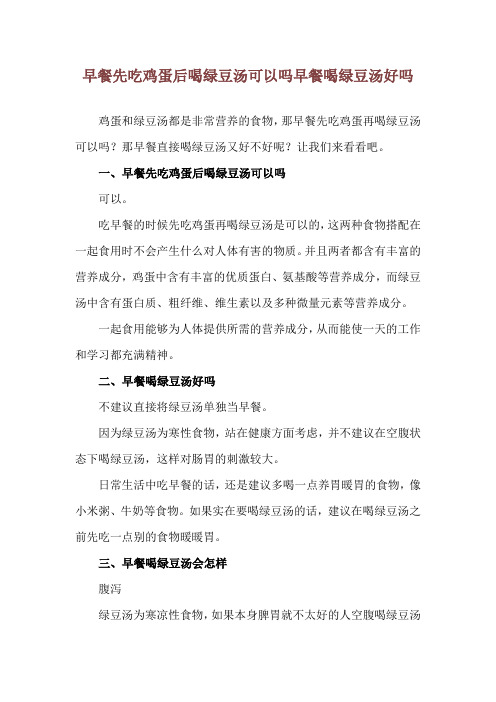 早餐先吃鸡蛋后喝绿豆汤可以吗早餐喝绿豆汤好吗

鸡蛋和绿豆汤都是非常营养的食物，那早餐先吃鸡蛋再喝绿豆汤可以吗？那早餐直接喝绿豆汤又好不好呢？让我们来看看吧。

一、早餐先吃鸡蛋后喝绿豆汤可以吗

可以。

吃早餐的时候先吃鸡蛋再喝绿豆汤是可以的，这两种食物搭配在一起食用时不会产生什么对人体有害的物质。并且两者都含有丰富的营养成分，鸡蛋中含有丰富的优质蛋白、氨基酸等营养成分，而绿豆汤中含有蛋白质、粗纤维、维生素以及多种微量元素等营养成分。

一起食用能够为人体提供所需的营养成分，从而能使一天的工作和学习都充满精神。

二、早餐喝绿豆汤好吗

不建议直接将绿豆汤单独当早餐。

因为绿豆汤为寒性食物，站在健康方面考虑，并不建议在空腹状态下喝绿豆汤，这样对肠胃的刺激较大。

日常生活中吃早餐的话，还是建议多喝一点养胃暖胃的食物，像小米粥、牛奶等食物。如果实在要喝绿豆汤的话，建议在喝绿豆汤之前先吃一点别的食物暖暖胃。

三、早餐喝绿豆汤会怎样

腹泻

绿豆汤为寒凉性食物，如果本身脾胃就不太好的人空腹喝绿豆汤